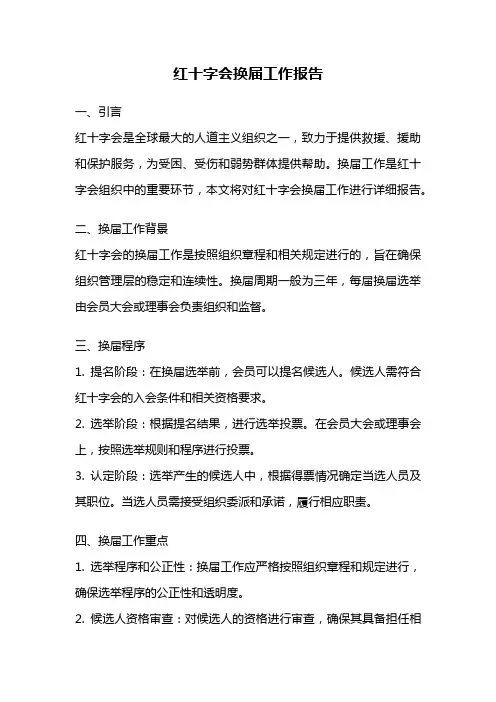 红十字会换届工作报告

一、引言

红十字会是全球最大的人道主义组织之一，致力于提供救援、援助和保护服务，为受困、受伤和弱势群体提供帮助。换届工作是红十字会组织中的重要环节，本文将对红十字会换届工作进行详细报告。

二、换届工作背景

红十字会的换届工作是按照组织章程和相关规定进行的，旨在确保组织管理层的稳定和连续性。换届周期一般为三年，每届换届选举由会员大会或理事会负责组织和监督。

三、换届程序

1. 提名阶段：在换届选举前，会员可以提名候选人。候选人需符合红十字会的入会条件和相关资格要求。

2. 选举阶段：根据提名结果，进行选举投票。在会员大会或理事会上，按照选举规则和程序进行投票。

3. 认定阶段：选举产生的候选人中，根据得票情况确定当选人员及其职位。当选人员需接受组织委派和承诺，履行相应职责。

四、换届工作重点

1. 选举程序和公正性：换届工作应严格按照组织章程和规定进行，确保选举程序的公正性和透明度。

2. 候选人资格审查：对候选人的资格进行审查，确保其具备担任相